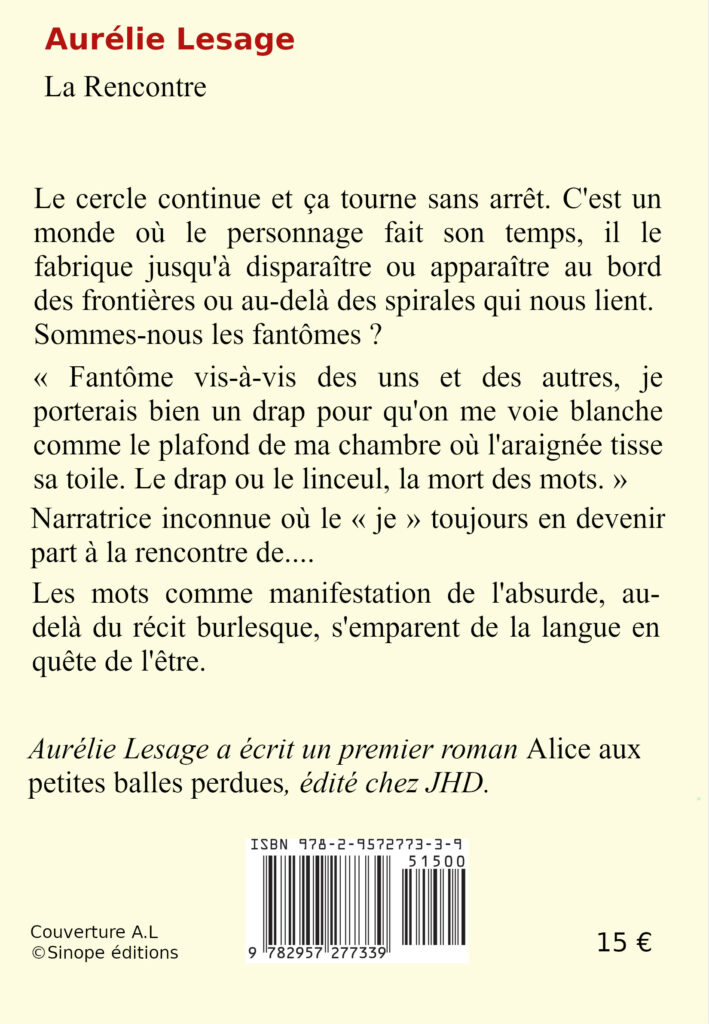 Aurélie Lesage

La Rencontre

Le cercle continue et ça tourne sans arrêt. C'est un monde où le personnage fait son temps, il le fabrique jusqu'à disparaître ou apparaître au bord des frontières ou au-delà des spirales qui nous lient. Sommes-nous les fantômes ?

« Fantôme vis-à-vis des uns et des autres, je porterais bien un drap pour qu'on me voie blanche comme le plafond de ma chambre où l'araignée tisse sa toile. Le drap ou le linceul, la mort des mots. »

Narratrice inconnue où le « je » toujours en devenir part à la rencontre de....

Les mots comme manifestation de l'absurde, au-delà du récit burlesque, s'emparent de la langue en quête de l'être.

Aurélie Lesage a écrit un premier roman Alice aux petites balles perdues, édité chez JHD.

ISBN 978-2-9572773-3-9

51500

9 782957 277339

Couverture A.L
©Sinope éditions

15 €